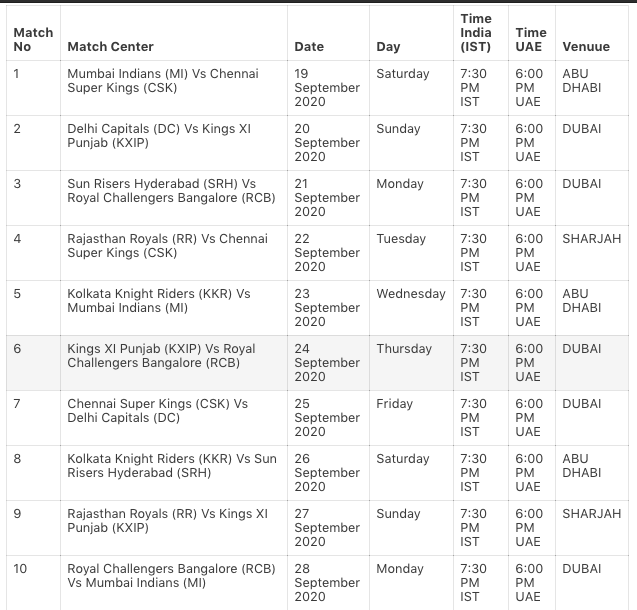 | Match No | Match Center | Date | Day | Time India (IST) | Time UAE | Venuue |
|---|---|---|---|---|---|---|
| 1 | Mumbai Indians (MI) Vs Chennai Super Kings (CSK) | 19 September 2020 | Saturday | 7:30 PM IST | 6:00 PM UAE | ABU DHABI |
| 2 | Delhi Capitals (DC) Vs Kings XI Punjab (KXIP) | 20 September 2020 | Sunday | 7:30 PM IST | 6:00 PM UAE | DUBAI |
| 3 | Sun Risers Hyderabad (SRH) Vs Royal Challengers Bangalore (RCB) | 21 September 2020 | Monday | 7:30 PM IST | 6:00 PM UAE | DUBAI |
| 4 | Rajasthan Royals (RR) Vs Chennai Super Kings (CSK) | 22 September 2020 | Tuesday | 7:30 PM IST | 6:00 PM UAE | SHARJAH |
| 5 | Kolkata Knight Riders (KKR) Vs Mumbai Indians (MI) | 23 September 2020 | Wednesday | 7:30 PM IST | 6:00 PM UAE | ABU DHABI |
| 6 | Kings XI Punjab (KXIP) Vs Royal Challengers Bangalore (RCB) | 24 September 2020 | Thursday | 7:30 PM IST | 6:00 PM UAE | DUBAI |
| 7 | Chennai Super Kings (CSK) Vs Delhi Capitals (DC) | 25 September 2020 | Friday | 7:30 PM IST | 6:00 PM UAE | DUBAI |
| 8 | Kolkata Knight Riders (KKR) Vs Sun Risers Hyderabad (SRH) | 26 September 2020 | Saturday | 7:30 PM IST | 6:00 PM UAE | ABU DHABI |
| 9 | Rajasthan Royals (RR) Vs Kings XI Punjab (KXIP) | 27 September 2020 | Sunday | 7:30 PM IST | 6:00 PM UAE | SHARJAH |
| 10 | Royal Challengers Bangalore (RCB) Vs Mumbai Indians (MI) | 28 September 2020 | Monday | 7:30 PM IST | 6:00 PM UAE | DUBAI |